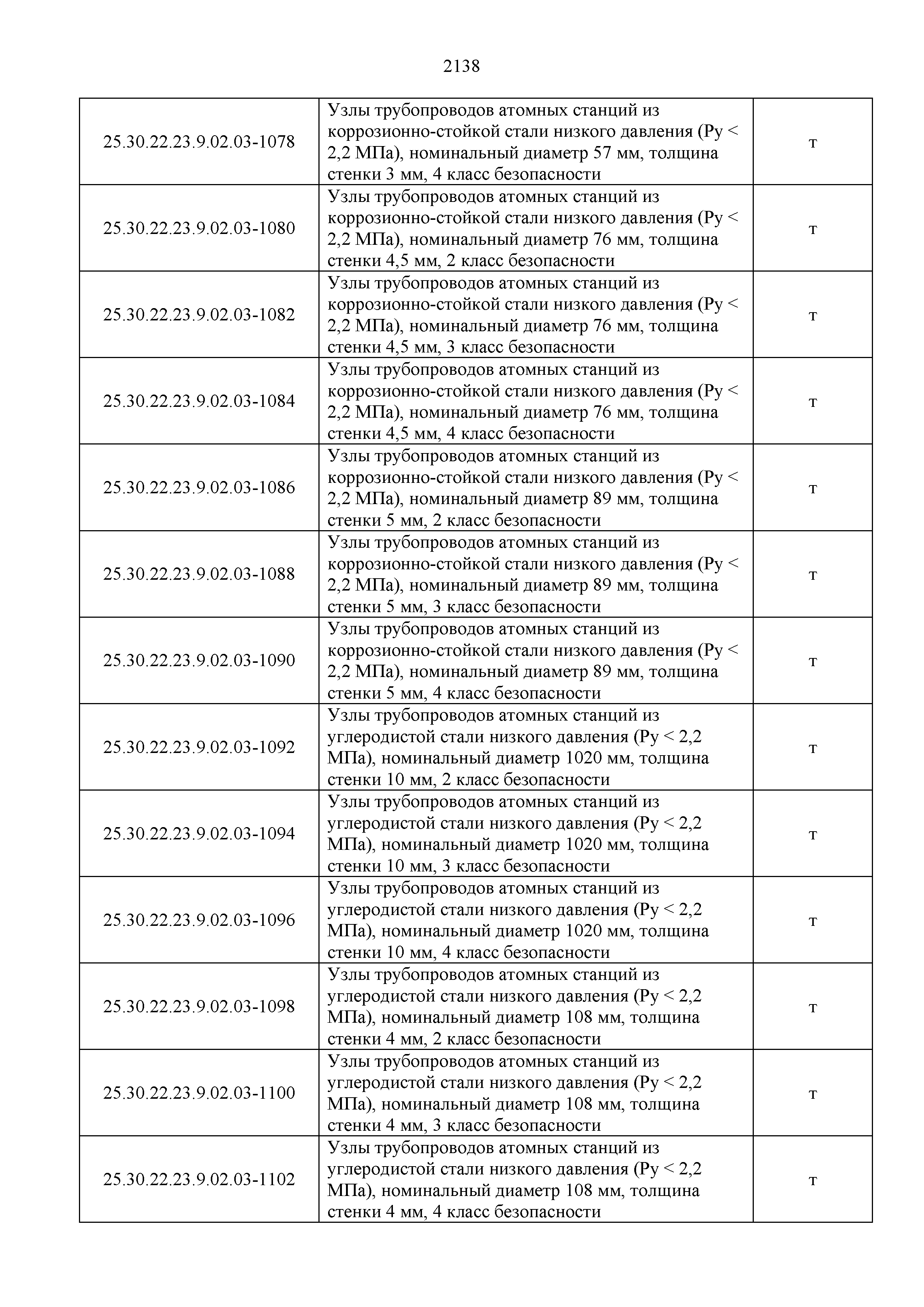 2138

| | | |
|---|---|---|
| 25.30.22.23.9.02.03-1078 | Узлы трубопроводов атомных станций из коррозионно-стойкой стали низкого давления (Ру < 2,2 МПа), номинальный диаметр 57 мм, толщина стенки 3 мм, 4 класс безопасности | т |
| 25.30.22.23.9.02.03-1080 | Узлы трубопроводов атомных станций из коррозионно-стойкой стали низкого давления (Ру < 2,2 МПа), номинальный диаметр 76 мм, толщина стенки 4,5 мм, 2 класс безопасности | т |
| 25.30.22.23.9.02.03-1082 | Узлы трубопроводов атомных станций из коррозионно-стойкой стали низкого давления (Ру < 2,2 МПа), номинальный диаметр 76 мм, толщина стенки 4,5 мм, 3 класс безопасности | т |
| 25.30.22.23.9.02.03-1084 | Узлы трубопроводов атомных станций из коррозионно-стойкой стали низкого давления (Ру < 2,2 МПа), номинальный диаметр 76 мм, толщина стенки 4,5 мм, 4 класс безопасности | т |
| 25.30.22.23.9.02.03-1086 | Узлы трубопроводов атомных станций из коррозионно-стойкой стали низкого давления (Ру < 2,2 МПа), номинальный диаметр 89 мм, толщина стенки 5 мм, 2 класс безопасности | т |
| 25.30.22.23.9.02.03-1088 | Узлы трубопроводов атомных станций из коррозионно-стойкой стали низкого давления (Ру < 2,2 МПа), номинальный диаметр 89 мм, толщина стенки 5 мм, 3 класс безопасности | т |
| 25.30.22.23.9.02.03-1090 | Узлы трубопроводов атомных станций из коррозионно-стойкой стали низкого давления (Ру < 2,2 МПа), номинальный диаметр 89 мм, толщина стенки 5 мм, 4 класс безопасности | т |
| 25.30.22.23.9.02.03-1092 | Узлы трубопроводов атомных станций из углеродистой стали низкого давления (Ру < 2,2 МПа), номинальный диаметр 1020 мм, толщина стенки 10 мм, 2 класс безопасности | т |
| 25.30.22.23.9.02.03-1094 | Узлы трубопроводов атомных станций из углеродистой стали низкого давления (Ру < 2,2 МПа), номинальный диаметр 1020 мм, толщина стенки 10 мм, 3 класс безопасности | т |
| 25.30.22.23.9.02.03-1096 | Узлы трубопроводов атомных станций из углеродистой стали низкого давления (Ру < 2,2 МПа), номинальный диаметр 1020 мм, толщина стенки 10 мм, 4 класс безопасности | т |
| 25.30.22.23.9.02.03-1098 | Узлы трубопроводов атомных станций из углеродистой стали низкого давления (Ру < 2,2 МПа), номинальный диаметр 108 мм, толщина стенки 4 мм, 2 класс безопасности | т |
| 25.30.22.23.9.02.03-1100 | Узлы трубопроводов атомных станций из углеродистой стали низкого давления (Ру < 2,2 МПа), номинальный диаметр 108 мм, толщина стенки 4 мм, 3 класс безопасности | т |
| 25.30.22.23.9.02.03-1102 | Узлы трубопроводов атомных станций из углеродистой стали низкого давления (Ру < 2,2 МПа), номинальный диаметр 108 мм, толщина стенки 4 мм, 4 класс безопасности | т |